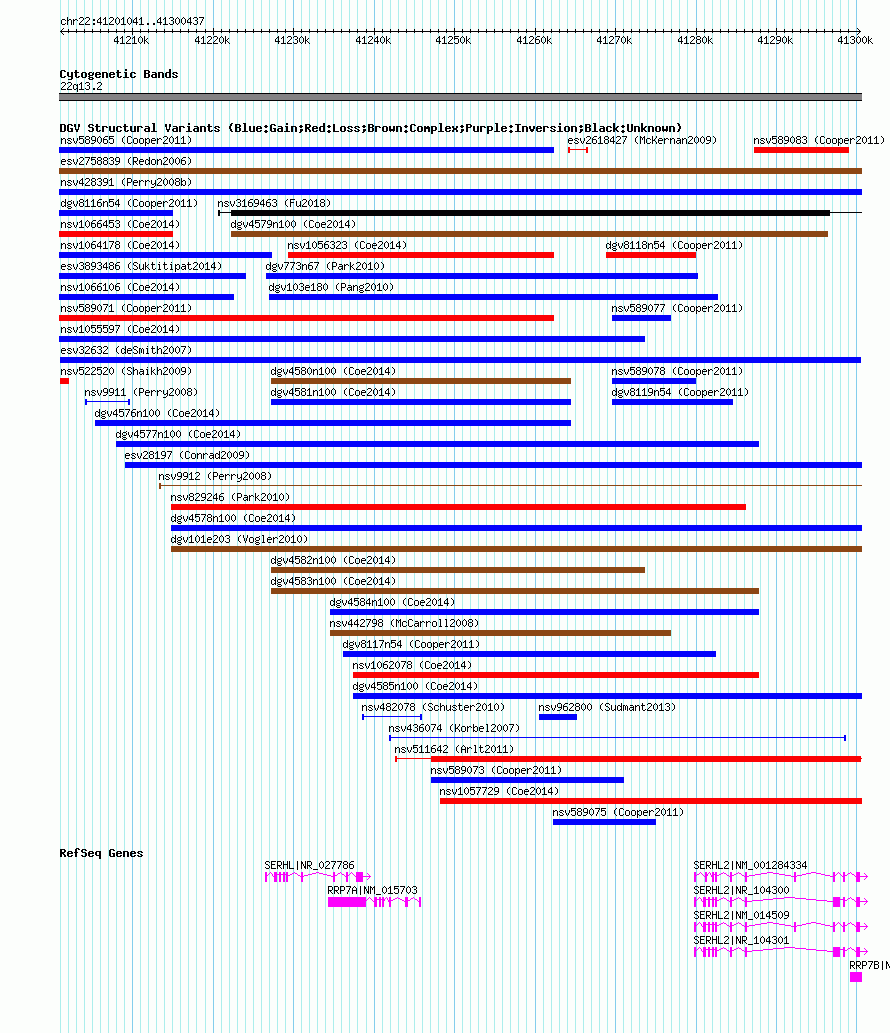 chr22:41201041..41300437

41210k 41220k 41230k 41240k 41250k 41260k 41270k 41280k 41290k 41300k

Cytogenetic Bands
22q13.2

DGV Structural Variants (Blue:Gain;Red:Loss;Brown:Complex;Purple:Inversion;Black:Unknown)

nsv589065 (Cooper2011)
esv2618427 (McKernan2009)
nsv589083 (Cooper2011)
esv2758839 (Redon2006)
nsv428391 (Perry2008b)
dgv8116n54 (Cooper2011)
nsv3169463 (Fu2018)
nsv1066453 (Coe2014)
dgv4579n100 (Coe2014)
nsv1064178 (Coe2014)
nsv1056323 (Coe2014)
dgv8118n54 (Cooper2011)
esv3893486 (Suktitipat2014)
dgv773n67 (Park2010)
nsv1066106 (Coe2014)
dgv103e180 (Pang2010)
nsv589071 (Cooper2011)
nsv589077 (Cooper2011)
nsv1055597 (Coe2014)
esv32632 (deSmith2007)
nsv522520 (Shaikh2009)
dgv4580n100 (Coe2014)
nsv589078 (Cooper2011)
nsv9911 (Perry2008)
dgv4581n100 (Coe2014)
dgv8119n54 (Cooper2011)
dgv4576n100 (Coe2014)
dgv4577n100 (Coe2014)
esv28197 (Conrad2009)
nsv9912 (Perry2008)
nsv829246 (Park2010)
dgv4578n100 (Coe2014)
dgv101e203 (Vogler2010)
dgv4582n100 (Coe2014)
dgv4583n100 (Coe2014)
dgv4584n100 (Coe2014)
nsv442798 (McCarroll2008)
dgv8117n54 (Cooper2011)
nsv1062078 (Coe2014)
dgv4585n100 (Coe2014)
nsv482078 (Schuster2010)
nsv962800 (Sudmant2013)
nsv436074 (Korbel2007)
nsv511642 (Arlt2011)
nsv589073 (Cooper2011)
nsv1057729 (Coe2014)
nsv589075 (Cooper2011)

RefSeq Genes
SERHL|NR_027786
RRP7A|NM_015703
SERHL2|NM_001284334
SERHL2|NR_104300
SERHL2|NM_014509
SERHL2|NR_104301
RRP7B|N